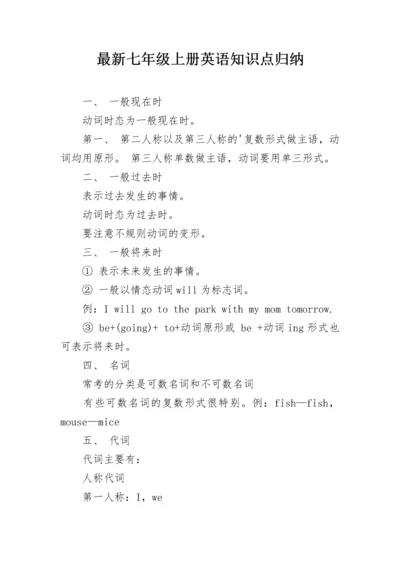 最新七年级上册英语知识点归纳

一、 一般现在时

动词时态为一般现在时。

第一、 第二人称以及第三人称的'复数形式做主语，动词均用原形。 第三人称单数做主语，动词要用单三形式。

二、 一般过去时

表示过去发生的事情。

动词时态为过去时。

要注意不规则动词的变形。

三、 一般将来时

① 表示未来发生的事情。

② 一般以情态动词 will 为标志词。

例：I will go to the park with my mom tomorrow.

③ be+(going)+ to+动词原形或 be +动词 ing 形式也可表示将来时。

四、 名词

常考的分类是可数名词和不可数名词

有些可数名词的复数形式很特别。例：fish—fish，mouse—mice

五、 代词

代词主要有：

人称代词

第一人称：I，we